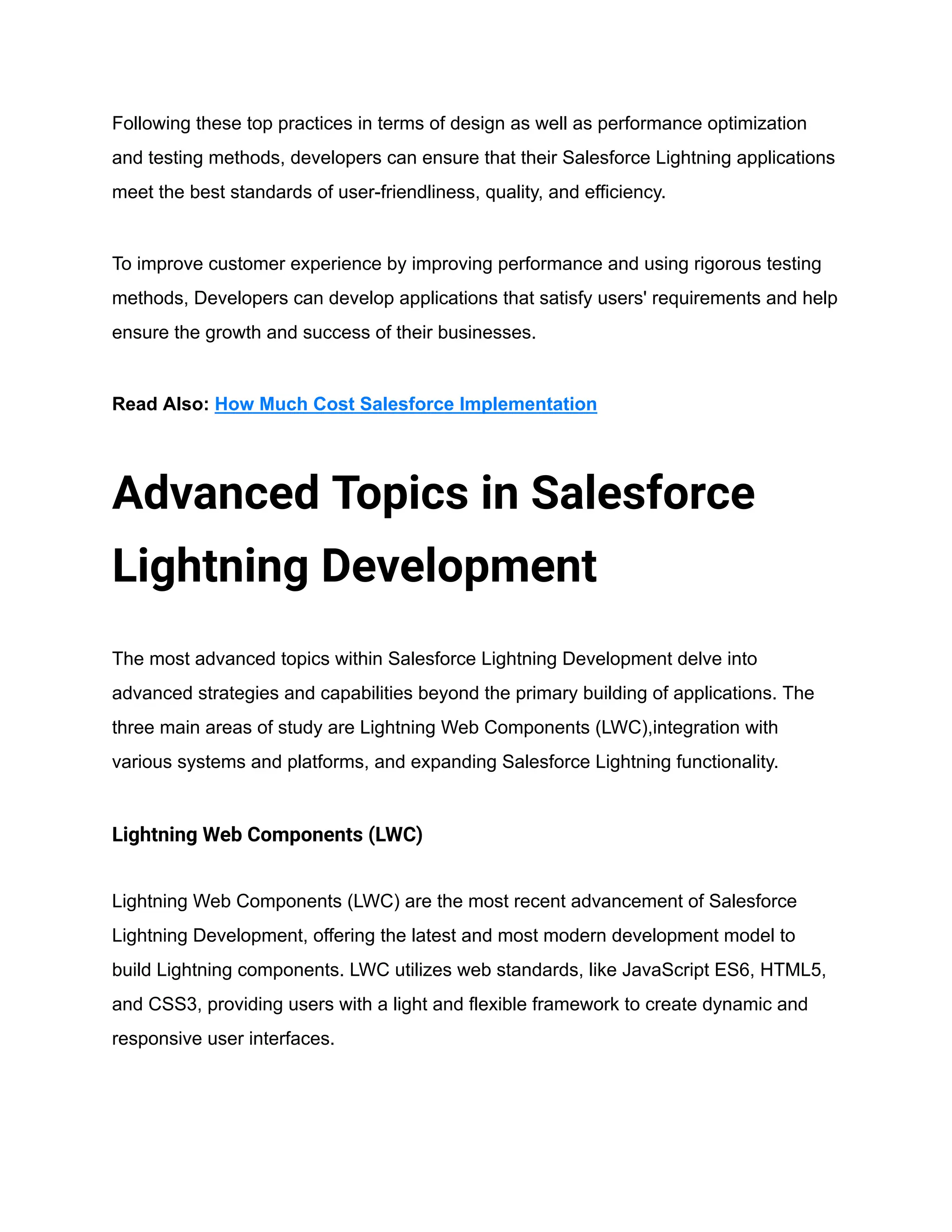 Following these top practices in terms of design as well as performance optimization and testing methods, developers can ensure that their Salesforce Lightning applications meet the best standards of user-friendliness, quality, and efficiency.

To improve customer experience by improving performance and using rigorous testing methods, Developers can develop applications that satisfy users' requirements and help ensure the growth and success of their businesses.

Read Also: How Much Cost Salesforce Implementation

Advanced Topics in Salesforce Lightning Development

The most advanced topics within Salesforce Lightning Development delve into advanced strategies and capabilities beyond the primary building of applications. The three main areas of study are Lightning Web Components (LWC),integration with various systems and platforms, and expanding Salesforce Lightning functionality.

Lightning Web Components (LWC)

Lightning Web Components (LWC) are the most recent advancement of Salesforce Lightning Development, offering the latest and most modern development model to build Lightning components. LWC utilizes web standards, like JavaScript ES6, HTML5, and CSS3, providing users with a light and flexible framework to create dynamic and responsive user interfaces.